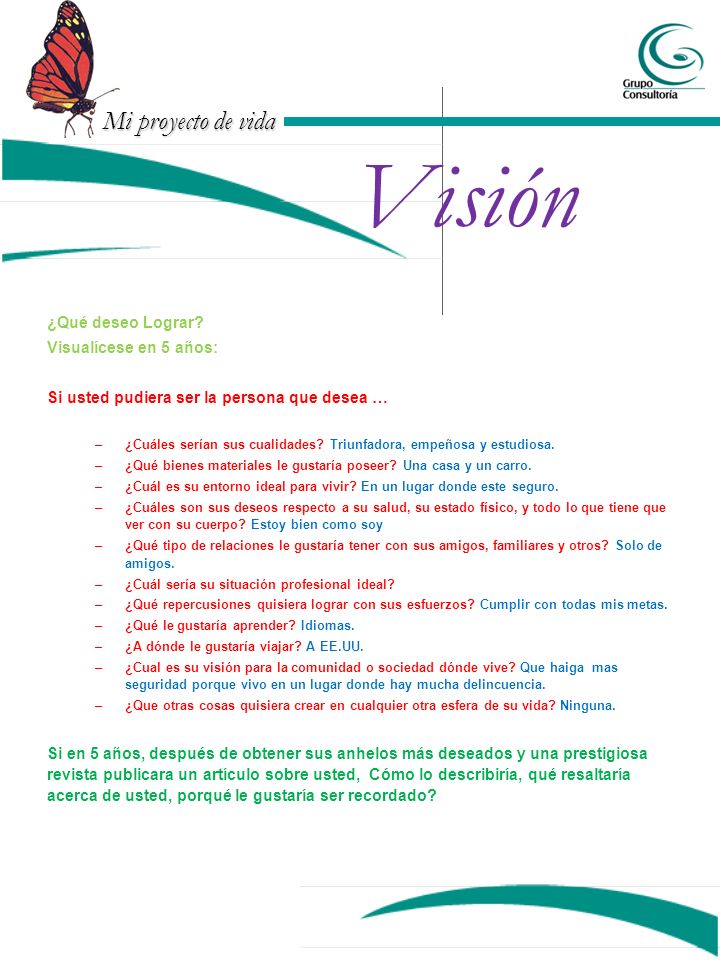 Grupo Consultoría

Mi proyecto de vida

Visión

¿Qué deseo Lograr?
Visualícese en 5 años:

Si usted pudiera ser la persona que desea …

– ¿Cuáles serían sus cualidades? Triunfadora, empeñosa y estudiosa.
– ¿Qué bienes materiales le gustaría poseer? Una casa y un carro.
– ¿Cuál es su entorno ideal para vivir? En un lugar donde este seguro.
– ¿Cuáles son sus deseos respecto a su salud, su estado físico, y todo lo que tiene que ver con su cuerpo? Estoy bien como soy
– ¿Qué tipo de relaciones le gustaría tener con sus amigos, familiares y otros? Solo de amigos.
– ¿Cuál sería su situación profesional ideal?
– ¿Qué repercusiones quisiera lograr con sus esfuerzos? Cumplir con todas mis metas.
– ¿Qué le gustaría aprender? Idiomas.
– ¿A dónde le gustaría viajar? A EE.UU.
– ¿Cual es su visión para la comunidad o sociedad dónde vive? Que haiga mas seguridad porque vivo en un lugar donde hay mucha delincuencia.
– ¿Que otras cosas quisiera crear en cualquier otra esfera de su vida? Ninguna.

Si en 5 años, después de obtener sus anhelos más deseados y una prestigiosa revista publicara un artículo sobre usted, Cómo lo describiría, qué resaltaría acerca de usted, porqué le gustaría ser recordado?